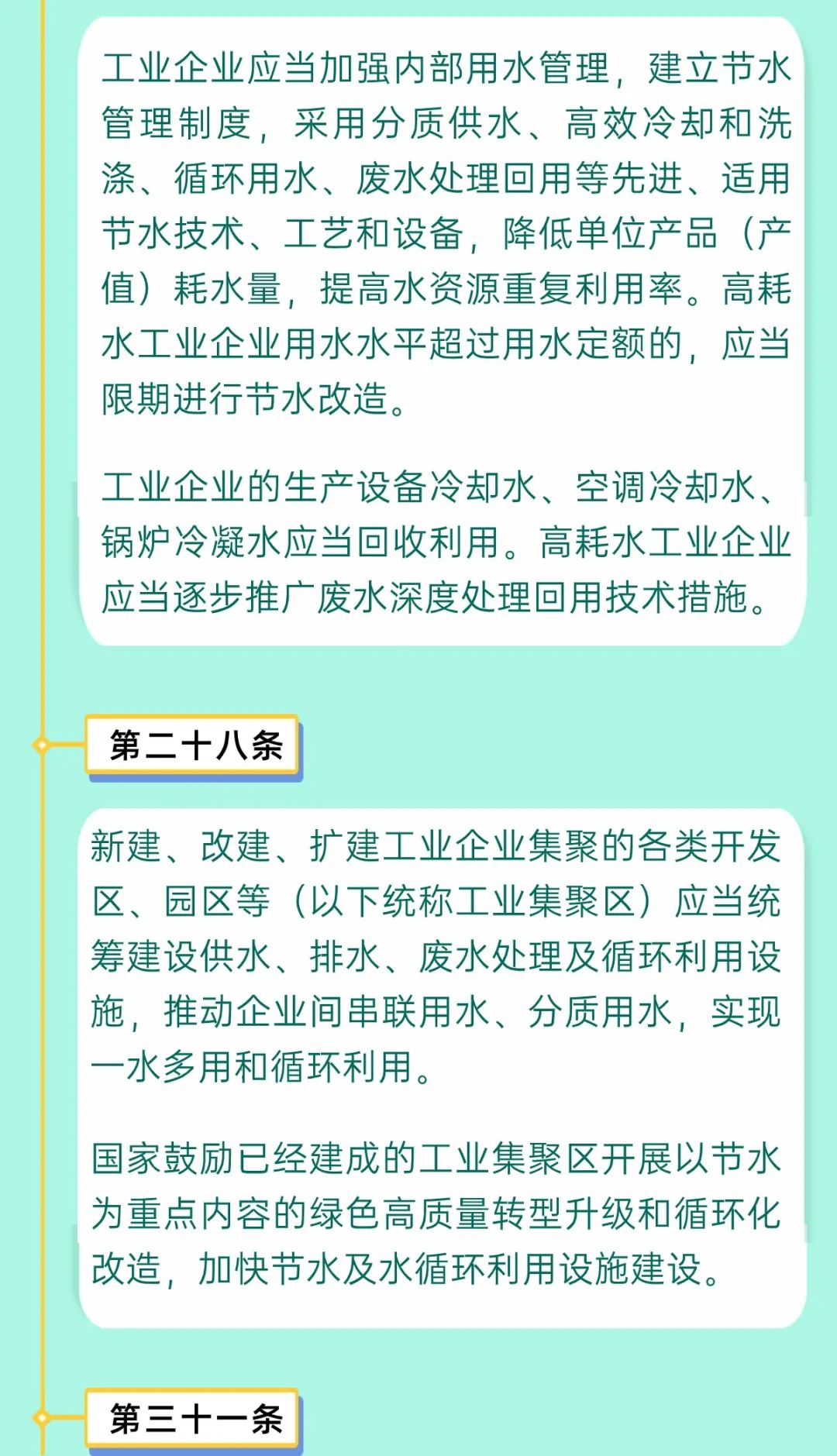 工业企业应当加强内部用水管理，建立节水管理制度，采用分质供水、高效冷却和洗涤、循环用水、废水处理回用等先进、适用节水技术、工艺和设备，降低单位产品（产值）耗水量，提高水资源重复利用率。高耗水工业企业用水水平超过用水定额的，应当限期进行节水改造。

工业企业的生产设备冷却水、空调冷却水、锅炉冷凝水应当回收利用。高耗水工业企业应当逐步推广废水深度处理回用技术措施。

第二十八条

新建、改建、扩建工业企业集聚的各类开发区、园区等（以下统称工业集聚区）应当统筹建设供水、排水、废水处理及循环利用设施，推动企业间串联用水、分质用水，实现一水多用和循环利用。

国家鼓励已经建成的工业集聚区开展以节水为重点内容的绿色高质量转型升级和循环化改造，加快节水及水循环利用设施建设。

第三十一条